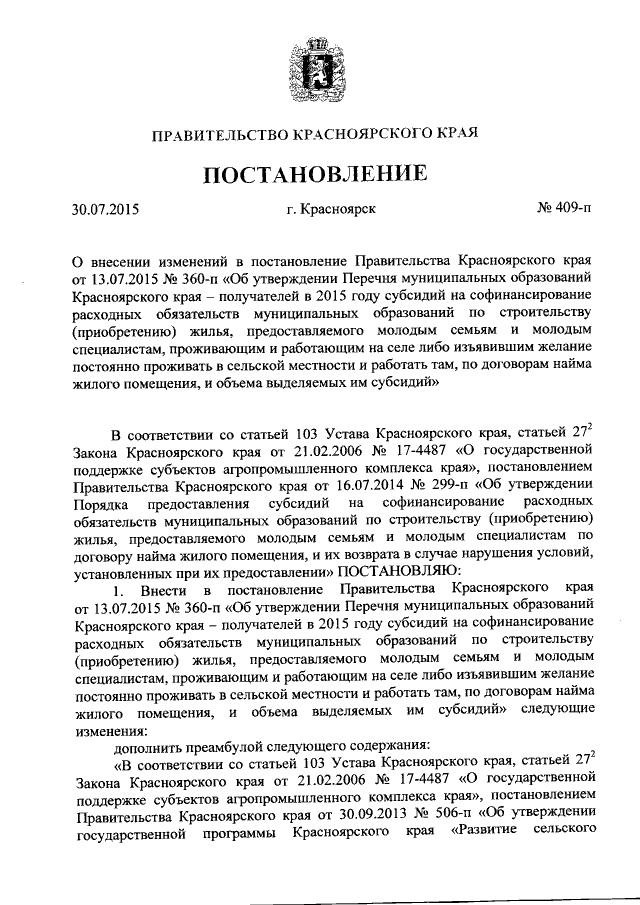 ПРАВИТЕЛЬСТВО КРАСНОЯРСКОГО КРАЯ

ПОСТАНОВЛЕНИЕ

30.07.2015 г. Красноярск № 409-п

О внесении изменений в постановление Правительства Красноярского края от 13.07.2015 № 360-п «Об утверждении Перечня муниципальных образований Красноярского края – получателей в 2015 году субсидий на софинансирование расходных обязательств муниципальных образований по строительству (приобретению) жилья, предоставляемого молодым семьям и молодым специалистам, проживающим и работающим на селе либо изъявившим желание постоянно проживать в сельской местности и работать там, по договорам найма жилого помещения, и объема выделяемых им субсидий»

В соответствии со статьей 103 Устава Красноярского края, статьей $27^2$ Закона Красноярского края от 21.02.2006 № 17-4487 «О государственной поддержке субъектов агропромышленного комплекса края», постановлением Правительства Красноярского края от 16.07.2014 № 299-п «Об утверждении Порядка предоставления субсидий на софинансирование расходных обязательств муниципальных образований по строительству (приобретению) жилья, предоставляемого молодым семьям и молодым специалистам по договору найма жилого помещения, и их возврата в случае нарушения условий, установленных при их предоставлении» ПОСТАНОВЛЯЮ:

1. Внести в постановление Правительства Красноярского края от 13.07.2015 № 360-п «Об утверждении Перечня муниципальных образований Красноярского края – получателей в 2015 году субсидий на софинансирование расходных обязательств муниципальных образований по строительству (приобретению) жилья, предоставляемого молодым семьям и молодым специалистам, проживающим и работающим на селе либо изъявившим желание постоянно проживать в сельской местности и работать там, по договорам найма жилого помещения, и объема выделяемых им субсидий» следующие изменения:

дополнить преамбулой следующего содержания:

«В соответствии со статьей 103 Устава Красноярского края, статьей $27^2$ Закона Красноярского края от 21.02.2006 № 17-4487 «О государственной поддержке субъектов агропромышленного комплекса края», постановлением Правительства Красноярского края от 30.09.2013 № 506-п «Об утверждении государственной программы Красноярского края «Развитие сельского